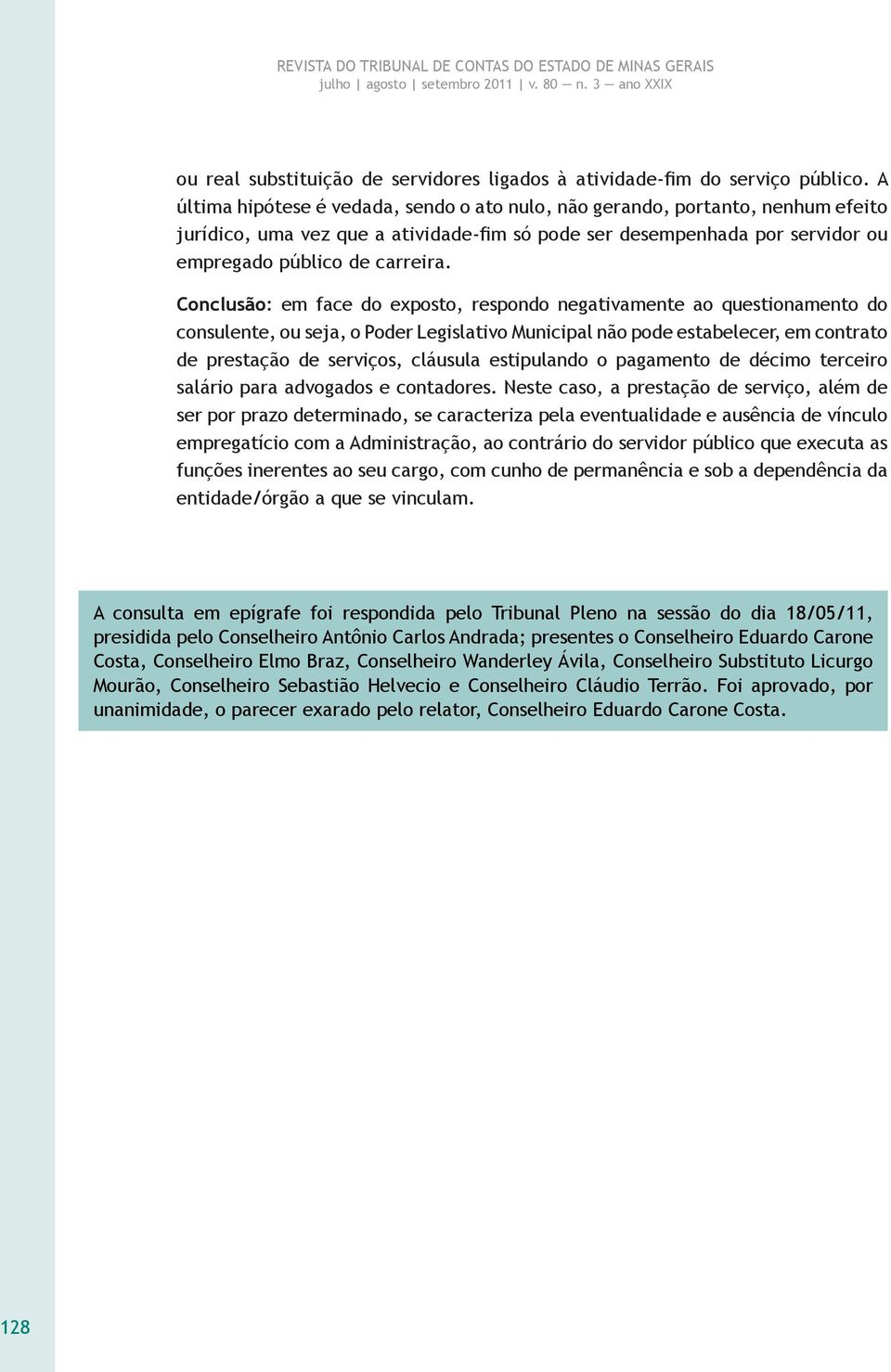 REVISTA DO TRIBUNAL DE CONTAS DO ESTADO DE MINAS GERAIS
julho | agosto | setembro 2011 | v. 80 — n. 3 — ano XXIX

ou real substituição de servidores ligados à atividade-fim do serviço público. A última hipótese é vedada, sendo o ato nulo, não gerando, portanto, nenhum efeito jurídico, uma vez que a atividade-fim só pode ser desempenhada por servidor ou empregado público de carreira.

Conclusão: em face do exposto, respondo negativamente ao questionamento do consulente, ou seja, o Poder Legislativo Municipal não pode estabelecer, em contrato de prestação de serviços, cláusula estipulando o pagamento de décimo terceiro salário para advogados e contadores. Neste caso, a prestação de serviço, além de ser por prazo determinado, se caracteriza pela eventualidade e ausência de vínculo empregatício com a Administração, ao contrário do servidor público que executa as funções inerentes ao seu cargo, com cunho de permanência e sob a dependência da entidade/órgão a que se vinculam.

A consulta em epígrafe foi respondida pelo Tribunal Pleno na sessão do dia 18/05/11, presidida pelo Conselheiro Antônio Carlos Andrada; presentes o Conselheiro Eduardo Carone Costa, Conselheiro Elmo Braz, Conselheiro Wanderley Ávila, Conselheiro Substituto Licurgo Mourão, Conselheiro Sebastião Helvecio e Conselheiro Cláudio Terrão. Foi aprovado, por unanimidade, o parecer exarado pelo relator, Conselheiro Eduardo Carone Costa.

128